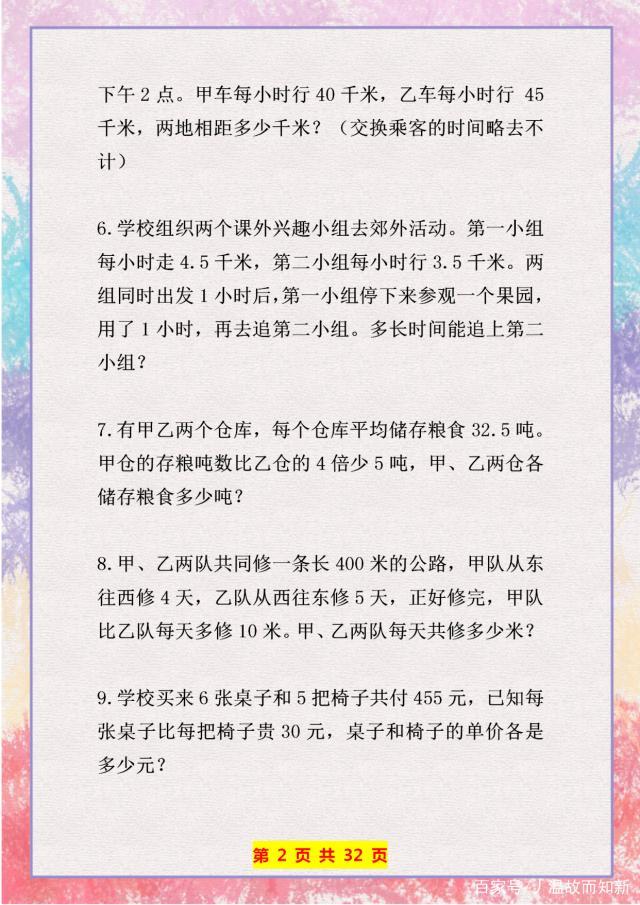 下午 2 点。甲车每小时行 40 千米，乙车每小时行 45 千米，两地相距多少千米？（交换乘客的时间略去不计）

6.学校组织两个课外兴趣小组去郊外活动。第一小组每小时走 4.5 千米，第二小组每小时行 3.5 千米。两组同时出发 1 小时后，第一小组停下来参观一个果园，用了 1 小时，再去追第二小组。多长时间能追上第二小组？

7.有甲乙两个仓库，每个仓库平均储存粮食 32.5 吨。甲仓的存粮吨数比乙仓的 4 倍少 5 吨，甲、乙两仓各储存粮食多少吨？

8.甲、乙两队共同修一条长 400 米的公路，甲队从东往西修 4 天，乙队从西往东修 5 天，正好修完，甲队比乙队每天多修 10 米。甲、乙两队每天共修多少米？

9.学校买来 6 张桌子和 5 把椅子共付 455 元，已知每张桌子比每把椅子贵 30 元，桌子和椅子的单价各是多少元？

第 2 页 共 32 页

百家号/温故而知新